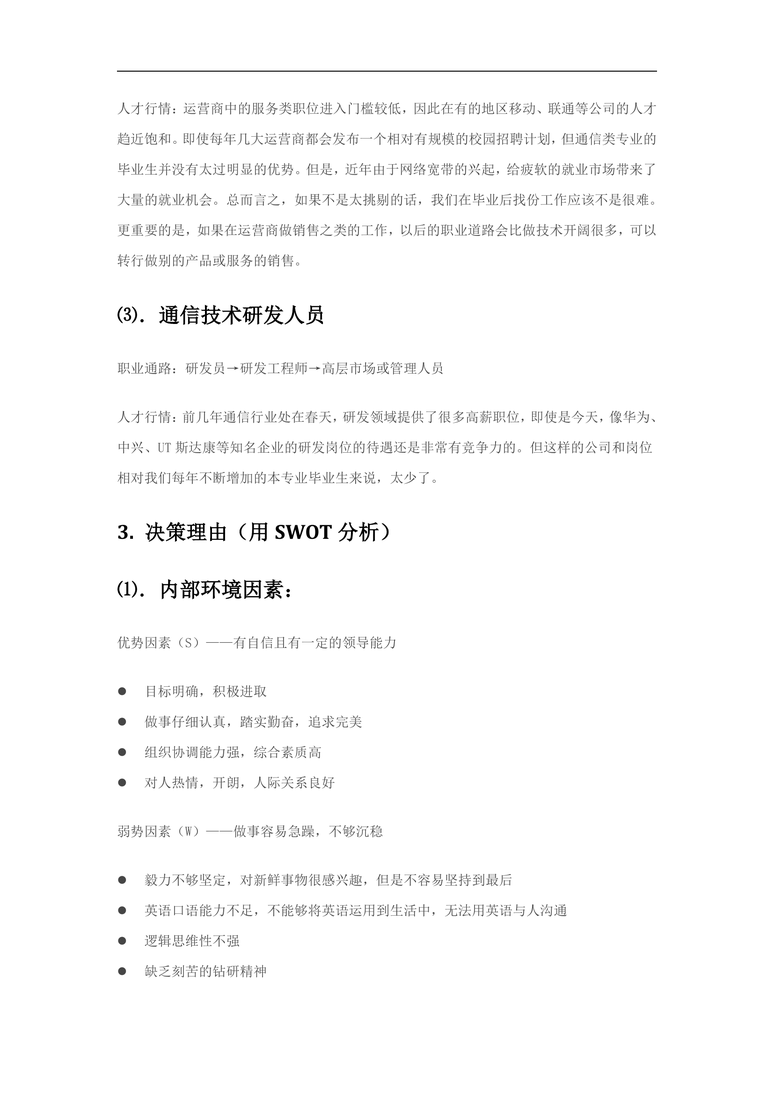 人才行情：运营商中的服务类职位进入门槛较低，因此在有的地区移动、联通等公司的人才趋近饱和。即使每年几大运营商都会发布一个相对有规模的校园招聘计划，但通信类专业的毕业生并没有太过明显的优势。但是，近年由于网络宽带的兴起，给疲软的就业市场带来了大量的就业机会。总而言之，如果不是太挑剔的话，我们在毕业后找份工作应该不是很难。更重要的是，如果在运营商做销售之类的工作，以后的职业道路会比做技术开阔很多，可以转行做别的产品或服务的销售。

⑶. 通信技术研发人员

职业通路：研发员→研发工程师→高层市场或管理人员

人才行情：前几年通信行业处在春天，研发领域提供了很多高薪职位，即使是今天，像华为、中兴、UT 斯达康等知名企业的研发岗位的待遇还是非常有竞争力的。但这样的公司和岗位相对我们每年不断增加的本专业毕业生来说，太少了。

3. 决策理由（用 SWOT 分析）

⑴. 内部环境因素：

优势因素（S）——有自信且有一定的领导能力

● 目标明确，积极进取
● 做事仔细认真，踏实勤奋，追求完美
● 组织协调能力强，综合素质高
● 对人热情，开朗，人际关系良好

弱势因素（W）——做事容易急躁，不够沉稳

● 毅力不够坚定，对新鲜事物很感兴趣，但是不容易坚持到最后
● 英语口语能力不足，不能够将英语运用到生活中，无法用英语与人沟通
● 逻辑思维性不强
● 缺乏刻苦的钻研精神